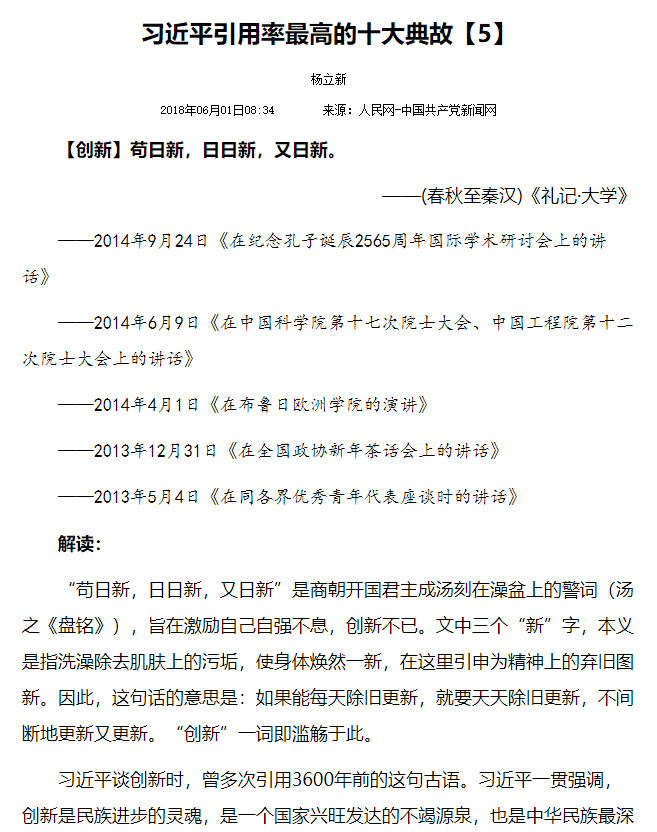 习近平引用率最高的十大典故【5】

杨立新

2018年06月01日08:34　　来源：人民网-中国共产党新闻网

【创新】苟日新，日日新，又日新。

——(春秋至秦汉)《礼记·大学》

——2014年9月24日《在纪念孔子诞辰2565周年国际学术研讨会上的讲话》

——2014年6月9日《在中国科学院第十七次院士大会、中国工程院第十二次院士大会上的讲话》

——2014年4月1日《在布鲁日欧洲学院的演讲》

——2013年12月31日《在全国政协新年茶话会上的讲话》

——2013年5月4日《在同各界优秀青年代表座谈时的讲话》

解读:

“苟日新，日日新，又日新”是商朝开国君主成汤刻在澡盆上的警词（汤之《盘铭》），旨在激励自己自强不息，创新不已。文中三个“新”字，本义是指洗澡除去肌肤上的污垢，使身体焕然一新，在这里引申为精神上的弃旧图新。因此，这句话的意思是：如果能每天除旧更新，就要天天除旧更新，不间断地更新又更新。“创新”一词即滥觞于此。

习近平谈创新时，曾多次引用3600年前的这句古语。习近平一贯强调，创新是民族进步的灵魂，是一个国家兴旺发达的不竭源泉，也是中华民族最深